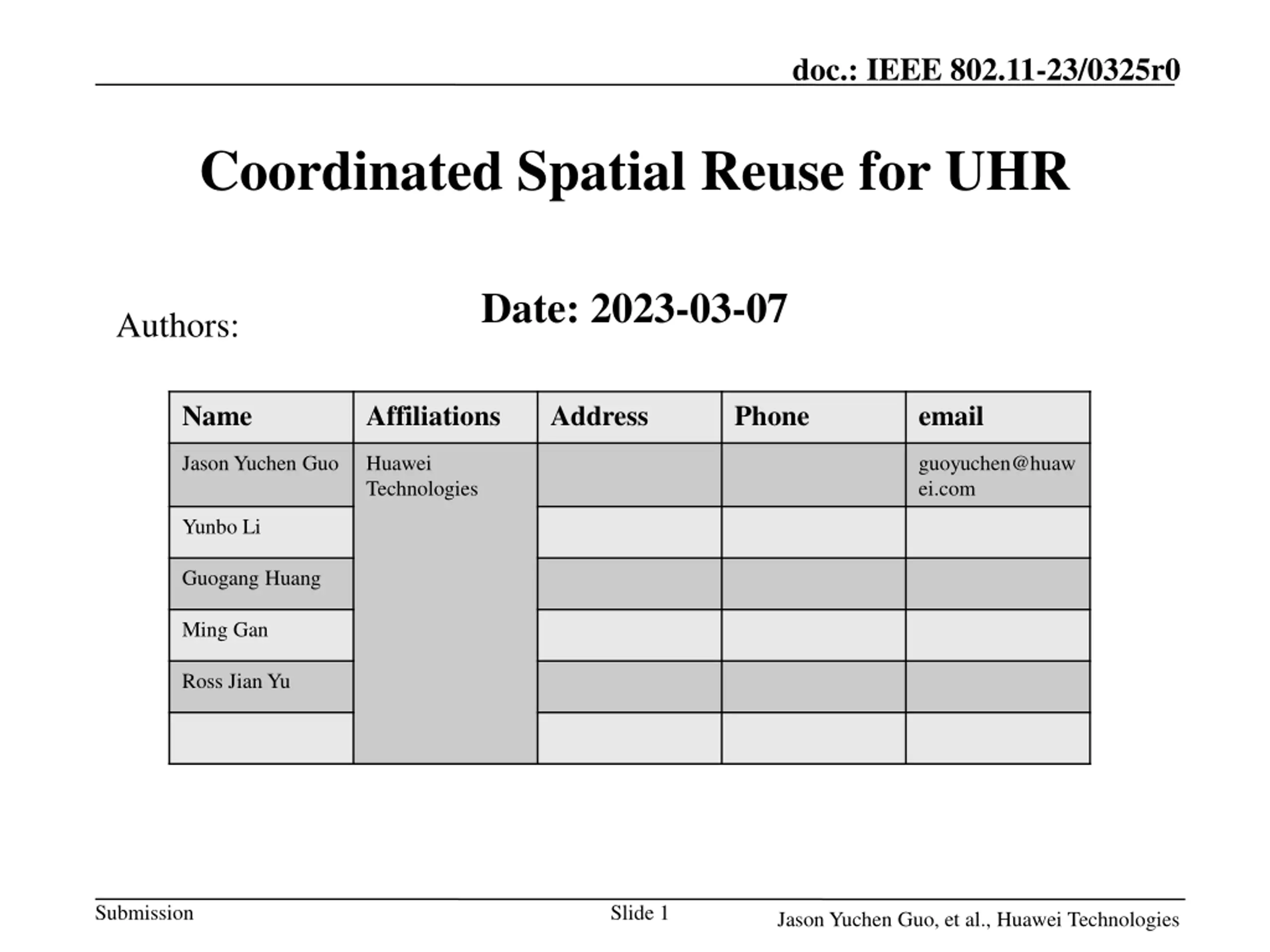 doc.: IEEE 802.11-23/0325r0

Coordinated Spatial Reuse for UHR

Date: 2023-03-07

Authors:

| Name | Affiliations | Address | Phone | email |
|---|---|---|---|---|
| Jason Yuchen Guo | Huawei Technologies | | | guoyuchen@huawei.com |
| Yunbo Li | | | | |
| Guogang Huang | | | | |
| Ming Gan | | | | |
| Ross Jian Yu | | | | |
| | | | | |

Submission

Slide 1

Jason Yuchen Guo, et al., Huawei Technologies